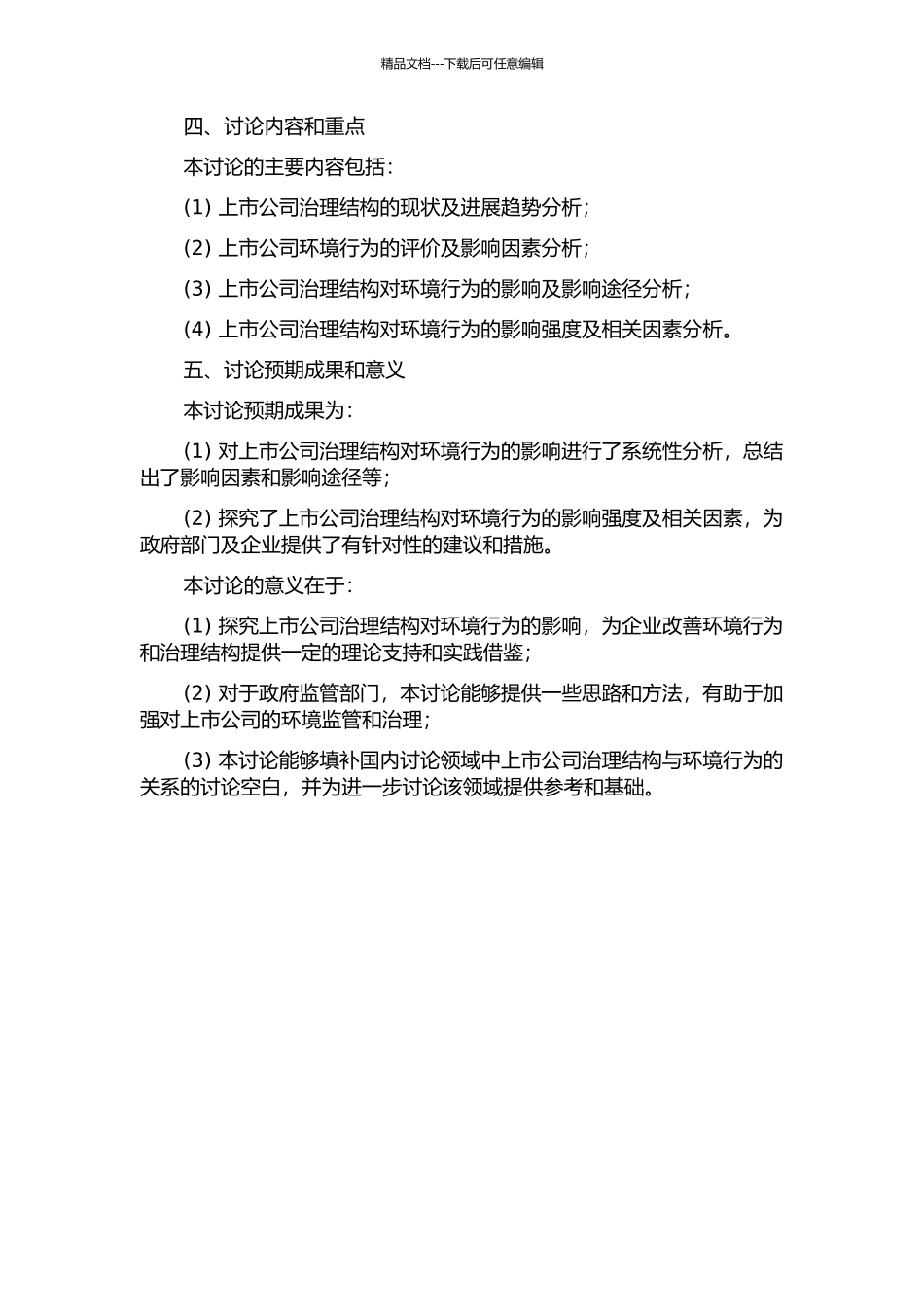 精品文档---下载后可任意编辑

四、讨论内容和重点

本讨论的主要内容包括：

(1) 上市公司治理结构的现状及进展趋势分析；

(2) 上市公司环境行为的评价及影响因素分析；

(3) 上市公司治理结构对环境行为的影响及影响途径分析；

(4) 上市公司治理结构对环境行为的影响强度及相关因素分析。

五、讨论预期成果和意义

本讨论预期成果为：

(1) 对上市公司治理结构对环境行为的影响进行了系统性分析，总结出了影响因素和影响途径等；

(2) 探究了上市公司治理结构对环境行为的影响强度及相关因素，为政府部门及企业提供了有针对性的建议和措施。

本讨论的意义在于：

(1) 探究上市公司治理结构对环境行为的影响，为企业改善环境行为和治理结构提供一定的理论支持和实践借鉴；

(2) 对于政府监管部门，本讨论能够提供一些思路和方法，有助于加强对上市公司的环境监管和治理；

(3) 本讨论能够填补国内讨论领域中上市公司治理结构与环境行为的关系的讨论空白，并为进一步讨论该领域提供参考和基础。